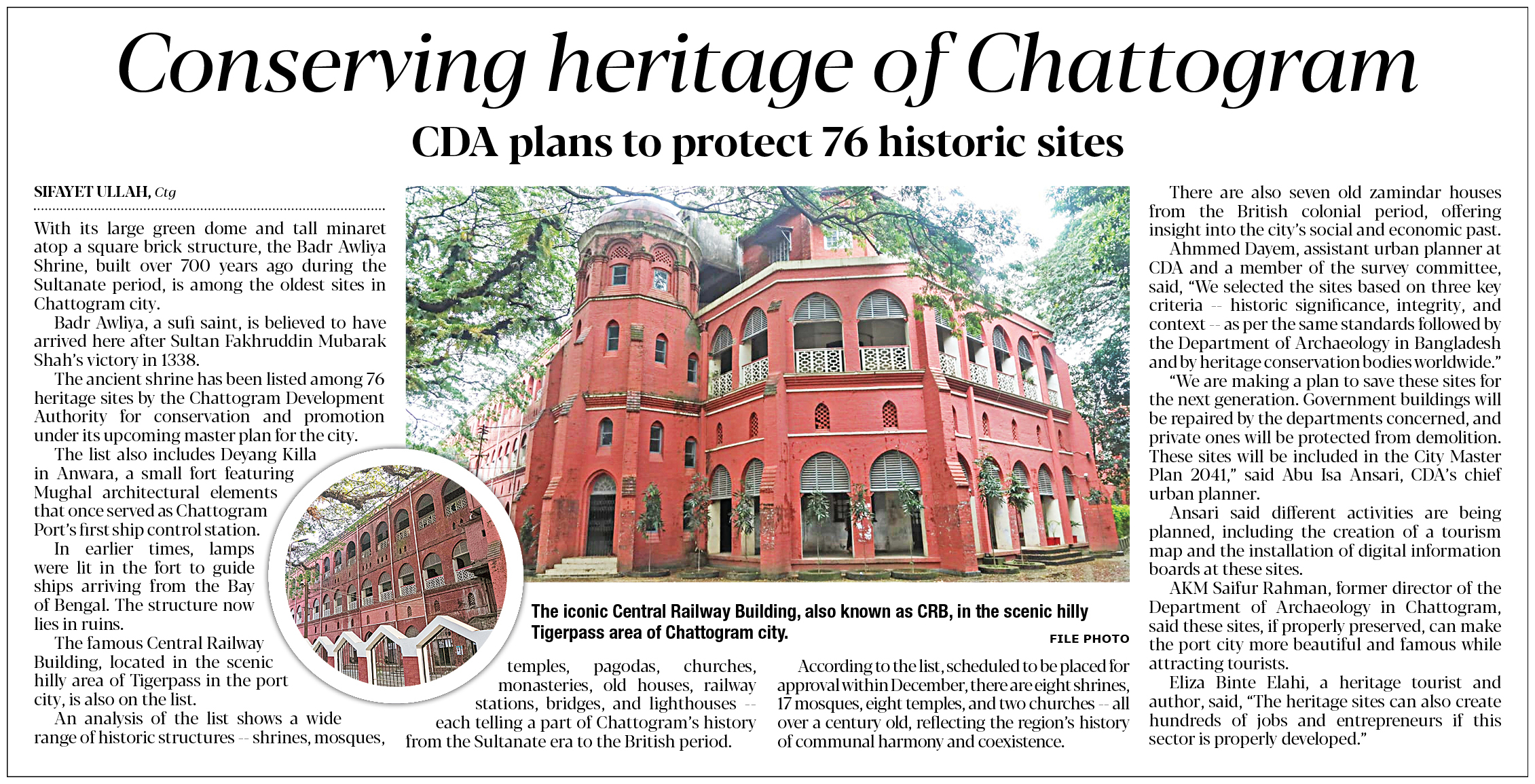 Conserving heritage of Chattogram

CDA plans to protect 76 historic sites

SIFAYET ULLAH, Ctg

With its large green dome and tall minaret atop a square brick structure, the Badr Awliya Shrine, built over 700 years ago during the Sultanate period, is among the oldest sites in Chattogram city.

Badr Awliya, a sufi saint, is believed to have arrived here after Sultan Fakhruddin Mubarak Shah's victory in 1338.

The ancient shrine has been listed among 76 heritage sites by the Chattogram Development Authority for conservation and promotion under its upcoming master plan for the city.

The list also includes Deyang Killa in Anwara, a small fort featuring Mughal architectural elements that once served as Chattogram Port's first ship control station.

In earlier times, lamps were lit in the fort to guide ships arriving from the Bay of Bengal. The structure now lies in ruins.

The famous Central Railway Building, located in the scenic hilly area of Tigerpass in the port city, is also on the list.

An analysis of the list shows a wide range of historic structures -- shrines, mosques, temples, pagodas, churches, monasteries, old houses, railway stations, bridges, and lighthouses -- each telling a part of Chattogram's history from the Sultanate era to the British period.

The iconic Central Railway Building, also known as CRB, in the scenic hilly Tigerpass area of Chattogram city.

FILE PHOTO

According to the list, scheduled to be placed for approval within December, there are eight shrines, 17 mosques, eight temples, and two churches -- all over a century old, reflecting the region's history of communal harmony and coexistence.

There are also seven old zamindar houses from the British colonial period, offering insight into the city's social and economic past.

Ahmmed Dayem, assistant urban planner at CDA and a member of the survey committee, said, "We selected the sites based on three key criteria -- historic significance, integrity, and context -- as per the same standards followed by the Department of Archaeology in Bangladesh and by heritage conservation bodies worldwide."

"We are making a plan to save these sites for the next generation. Government buildings will be repaired by the departments concerned, and private ones will be protected from demolition. These sites will be included in the City Master Plan 2041," said Abu Isa Ansari, CDA's chief urban planner.

Ansari said different activities are being planned, including the creation of a tourism map and the installation of digital information boards at these sites.

AKM Saifur Rahman, former director of the Department of Archaeology in Chattogram, said these sites, if properly preserved, can make the port city more beautiful and famous while attracting tourists.

Eliza Binte Elahi, a heritage tourist and author, said, "The heritage sites can also create hundreds of jobs and entrepreneurs if this sector is properly developed."